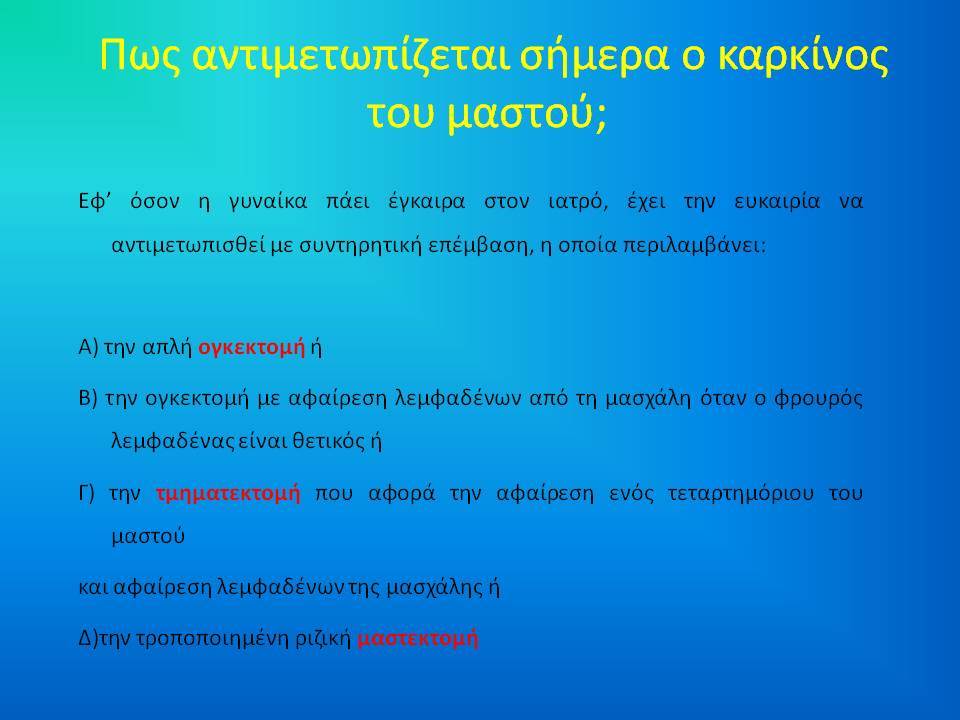 Πως αντιμετωπίζεται σήμερα ο καρκίνος του μαστού;

Εφ' όσον η γυναίκα πάει έγκαιρα στον ιατρό, έχει την ευκαιρία να αντιμετωπισθεί με συντηρητική επέμβαση, η οποία περιλαμβάνει:

Α) την απλή ογκεκτομή ή

Β) την ογκεκτομή με αφαίρεση λεμφαδένων από τη μασχάλη όταν ο φρουρός λεμφαδένας είναι θετικός ή

Γ) την τμηματεκτομή που αφορά την αφαίρεση ενός τεταρτημόριου του μαστού

και αφαίρεση λεμφαδένων της μασχάλης ή

Δ)την τροποποιημένη ριζική μαστεκτομή